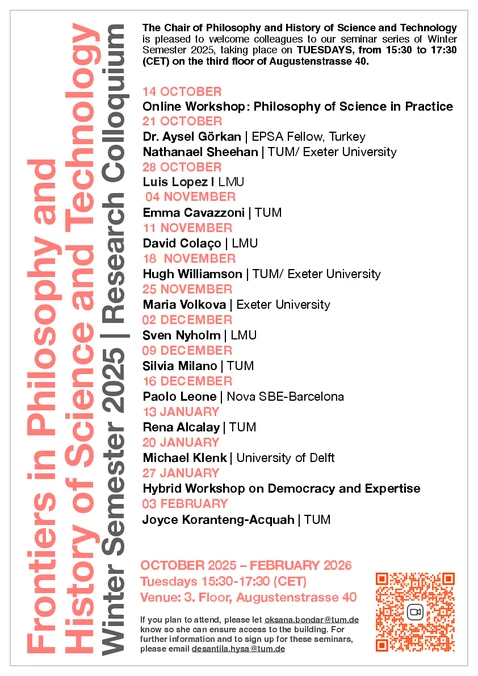 Frontiers in Philosophy and History of Science and Technology
Winter Semester 2025 | Research Colloquium

The Chair of Philosophy and History of Science and Technology is pleased to welcome colleagues to our seminar series of Winter Semester 2025, taking place on TUESDAYS, from 15:30 to 17:30 (CET) on the third floor of Augustenstrasse 40.

14 OCTOBER
Online Workshop: Philosophy of Science in Practice
21 OCTOBER
Dr. Aysel Görkan | EPSA Fellow, Turkey
Nathanael Sheehan | TUM/ Exeter University
28 OCTOBER
Luis Lopez I LMU
04 NOVEMBER
Emma Cavazzoni | TUM
11 NOVEMBER
David Colaço | LMU
18 NOVEMBER
Hugh Williamson | TUM/ Exeter University
25 NOVEMBER
Maria Volkova | Exeter University
02 DECEMBER
Sven Nyholm | LMU
09 DECEMBER
Silvia Milano | TUM
16 DECEMBER
Paolo Leone | Nova SBE-Barcelona
13 JANUARY
Rena Alcalay | TUM
20 JANUARY
Michael Klenk | University of Delft
27 JANUARY
Hybrid Workshop on Democracy and Expertise
03 FEBRUARY
Joyce Koranteng-Acquah | TUM

OCTOBER 2025 – FEBRUARY 2026
Tuesdays 15:30-17:30 (CET)
Venue: 3. Floor, Augustenstrasse 40

If you plan to attend, please let oksana.bondar@tum.de know so she can ensure access to the building. For further information and to sign up for these seminars, please email desantila.hysa@tum.de